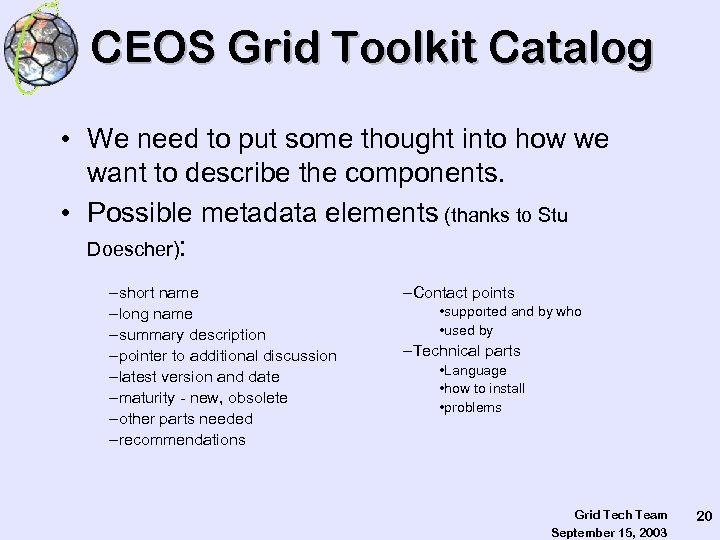 CEOS Grid Toolkit Catalog

• We need to put some thought into how we want to describe the components.

• Possible metadata elements (thanks to Stu Doescher):

–short name
–long name
–summary description
–pointer to additional discussion
–latest version and date
–maturity - new, obsolete
–other parts needed
–recommendations

–Contact points
•supported and by who
•used by
–Technical parts
•Language
•how to install
•problems

Grid Tech Team
September 15, 2003

20